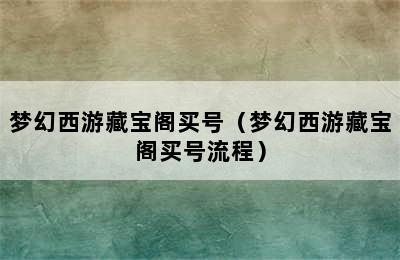 梦幻西游藏宝阁买号（梦幻西游藏宝阁买号流程）